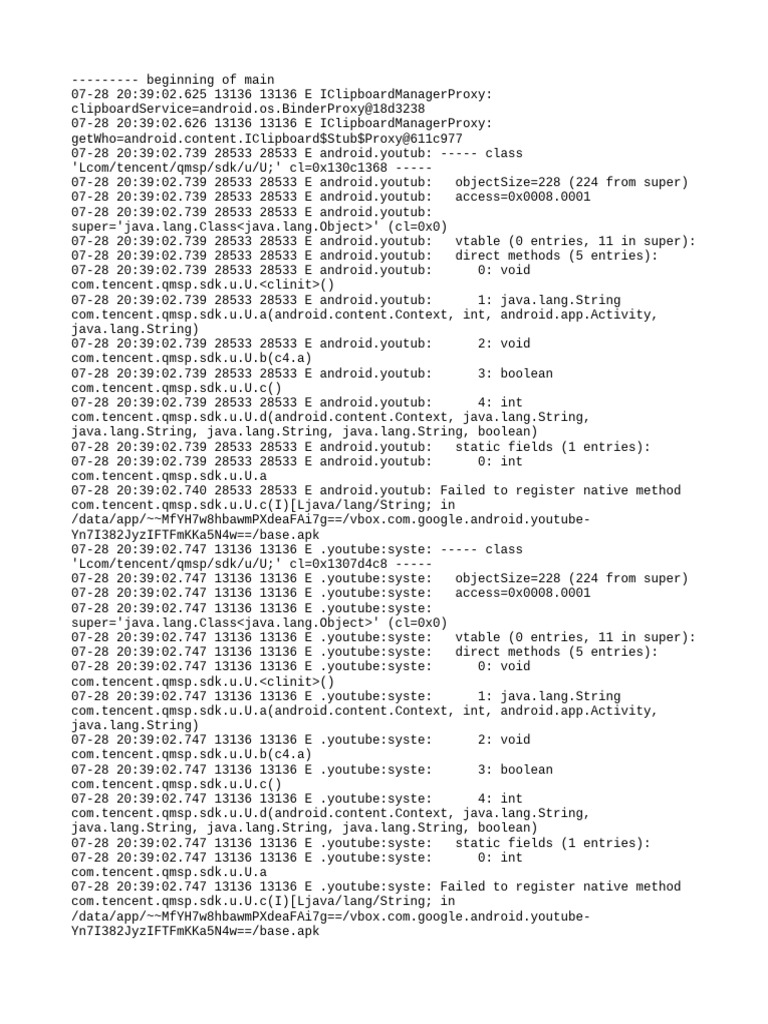 --------- beginning of main
07-28 20:39:02.625 13136 13136 E IClipboardManagerProxy: clipboardService=android.os.BinderProxy@18d3238
07-28 20:39:02.626 13136 13136 E IClipboardManagerProxy: getWho=android.content.IClipboard$Stub$Proxy@611c977
07-28 20:39:02.739 28533 28533 E android.youtub: ----- class 'Lcom/tencent/qmsp/sdk/u/U;' cl=0x130c1368 -----
07-28 20:39:02.739 28533 28533 E android.youtub:   objectSize=228 (224 from super)
07-28 20:39:02.739 28533 28533 E android.youtub:   access=0x0008.0001
07-28 20:39:02.739 28533 28533 E android.youtub:   super='java.lang.Class<java.lang.Object>' (cl=0x0)
07-28 20:39:02.739 28533 28533 E android.youtub:   vtable (0 entries, 11 in super):
07-28 20:39:02.739 28533 28533 E android.youtub:   direct methods (5 entries):
07-28 20:39:02.739 28533 28533 E android.youtub:      0: void com.tencent.qmsp.sdk.u.U.<clinit>()
07-28 20:39:02.739 28533 28533 E android.youtub:      1: java.lang.String com.tencent.qmsp.sdk.u.U.a(android.content.Context, int, android.app.Activity, java.lang.String)
07-28 20:39:02.739 28533 28533 E android.youtub:      2: void com.tencent.qmsp.sdk.u.U.b(c4.a)
07-28 20:39:02.739 28533 28533 E android.youtub:      3: boolean com.tencent.qmsp.sdk.u.U.c()
07-28 20:39:02.739 28533 28533 E android.youtub:      4: int com.tencent.qmsp.sdk.u.U.d(android.content.Context, java.lang.String, java.lang.String, java.lang.String, java.lang.String, boolean)
07-28 20:39:02.739 28533 28533 E android.youtub:   static fields (1 entries):
07-28 20:39:02.739 28533 28533 E android.youtub:      0: int com.tencent.qmsp.sdk.u.U.a
07-28 20:39:02.740 28533 28533 E android.youtub: Failed to register native method com.tencent.qmsp.sdk.u.U.c(I)[Ljava/lang/String; in /data/app/~~MfYH7w8hbawmPXdeaFAi7g==/vbox.com.google.android.youtube-Yn7I382JyzIFTFmKKa5N4w==/base.apk
07-28 20:39:02.747 13136 13136 E .youtube:syste: ----- class 'Lcom/tencent/qmsp/sdk/u/U;' cl=0x1307d4c8 -----
07-28 20:39:02.747 13136 13136 E .youtube:syste:   objectSize=228 (224 from super)
07-28 20:39:02.747 13136 13136 E .youtube:syste:   access=0x0008.0001
07-28 20:39:02.747 13136 13136 E .youtube:syste:   super='java.lang.Class<java.lang.Object>' (cl=0x0)
07-28 20:39:02.747 13136 13136 E .youtube:syste:   vtable (0 entries, 11 in super):
07-28 20:39:02.747 13136 13136 E .youtube:syste:   direct methods (5 entries):
07-28 20:39:02.747 13136 13136 E .youtube:syste:      0: void com.tencent.qmsp.sdk.u.U.<clinit>()
07-28 20:39:02.747 13136 13136 E .youtube:syste:      1: java.lang.String com.tencent.qmsp.sdk.u.U.a(android.content.Context, int, android.app.Activity, java.lang.String)
07-28 20:39:02.747 13136 13136 E .youtube:syste:      2: void com.tencent.qmsp.sdk.u.U.b(c4.a)
07-28 20:39:02.747 13136 13136 E .youtube:syste:      3: boolean com.tencent.qmsp.sdk.u.U.c()
07-28 20:39:02.747 13136 13136 E .youtube:syste:      4: int com.tencent.qmsp.sdk.u.U.d(android.content.Context, java.lang.String, java.lang.String, java.lang.String, java.lang.String, boolean)
07-28 20:39:02.747 13136 13136 E .youtube:syste:   static fields (1 entries):
07-28 20:39:02.747 13136 13136 E .youtube:syste:      0: int com.tencent.qmsp.sdk.u.U.a
07-28 20:39:02.747 13136 13136 E .youtube:syste: Failed to register native method com.tencent.qmsp.sdk.u.U.c(I)[Ljava/lang/String; in /data/app/~~MfYH7w8hbawmPXdeaFAi7g==/vbox.com.google.android.youtube-Yn7I382JyzIFTFmKKa5N4w==/base.apk